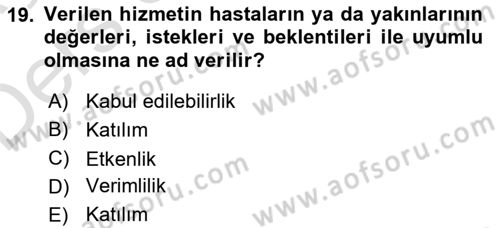 19. Verilen hizmetin hastaların ya da yakınlarının değerleri, istekleri ve beklentileri ile uyumlu olmasına ne ad verilir?

A) Kabul edilebilirlik
B) Katılım
C) Etkenlik
D) Verimlilik
E) Katılım

www.aofsoru.com
www.aofsoru.com
www.aofsoru.com
www.aofsoru.com